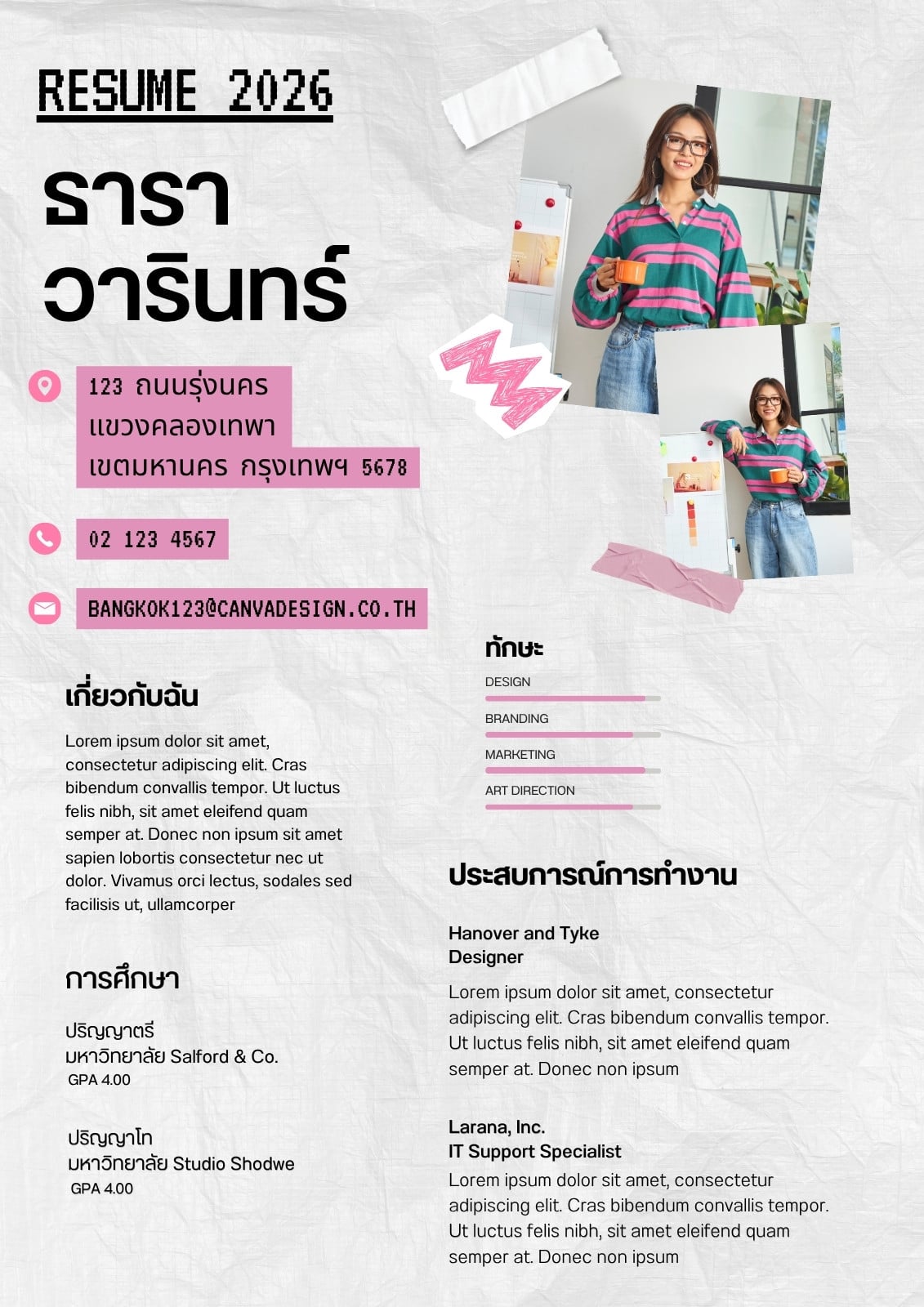 RESUME 2026

ธารา
วารินทร์

123 ถนนรุ่งนคร
แขวงคลองเทพา
เขตมหานคร กรุงเทพฯ 5678

02 123 4567

BANGKOK123@CANVADESIGN.CO.TH

เกี่ยวกับฉัน

Lorem ipsum dolor sit amet, consectetur adipiscing elit. Cras bibendum convallis tempor. Ut luctus felis nibh, sit amet eleifend quam semper at. Donec non ipsum sit amet sapien lobortis consectetur nec ut dolor. Vivamus orci lectus, sodales sed facilisis ut, ullamcorper

การศึกษา

ปริญญาตรี
มหาวิทยาลัย Salford & Co.
GPA 4.00

ปริญญาโท
มหาวิทยาลัย Studio Shodwe
GPA 4.00

ทักษะ

DESIGN

BRANDING

MARKETING

ART DIRECTION

ประสบการณ์การทำงาน

Hanover and Tyke
Designer

Lorem ipsum dolor sit amet, consectetur adipiscing elit. Cras bibendum convallis tempor. Ut luctus felis nibh, sit amet eleifend quam semper at. Donec non ipsum

Larana, Inc.
IT Support Specialist

Lorem ipsum dolor sit amet, consectetur adipiscing elit. Cras bibendum convallis tempor. Ut luctus felis nibh, sit amet eleifend quam semper at. Donec non ipsum